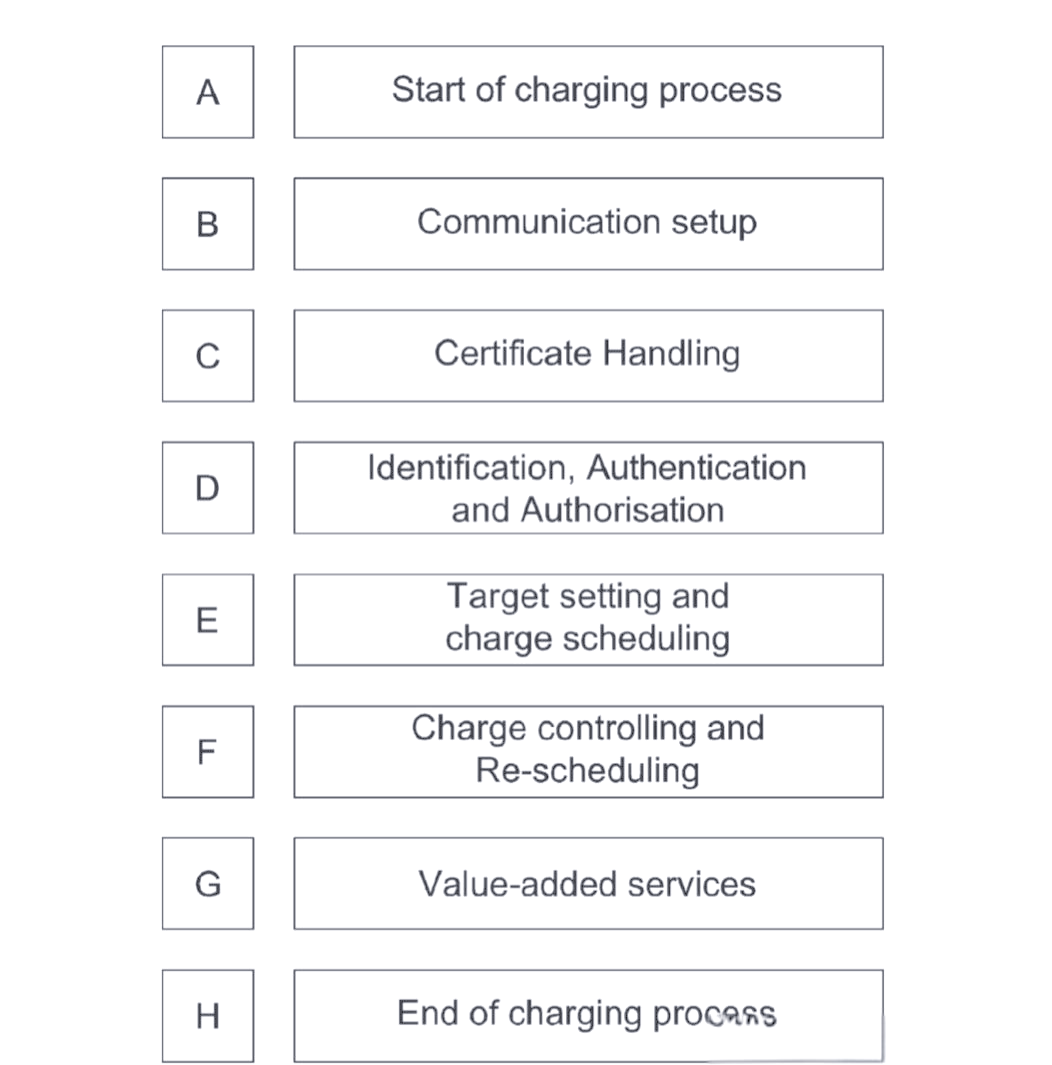 A Start of charging process

B Communication setup

C Certificate Handling

D Identification, Authentication and Authorisation

E Target setting and charge scheduling

F Charge controlling and Re-scheduling

G Value-added services

H End of charging process